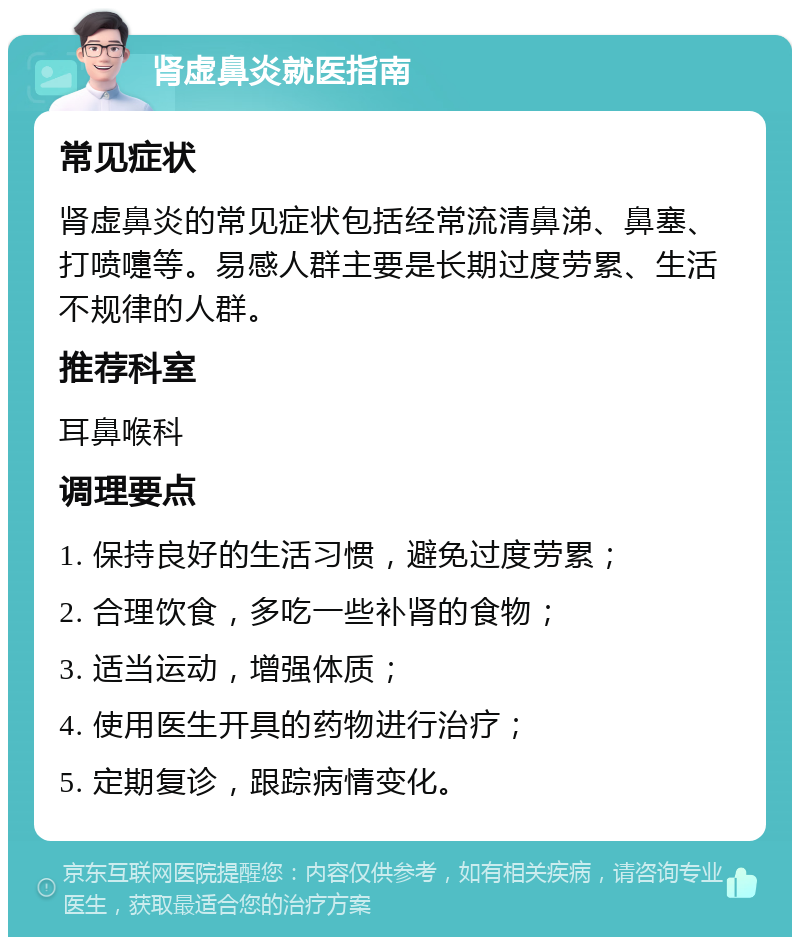 肾虚鼻炎就医指南

常见症状

肾虚鼻炎的常见症状包括经常流清鼻涕、鼻塞、打喷嚏等。易感人群主要是长期过度劳累、生活不规律的人群。

推荐科室

耳鼻喉科

调理要点

1. 保持良好的生活习惯，避免过度劳累；

2. 合理饮食，多吃一些补肾的食物；

3. 适当运动，增强体质；

4. 使用医生开具的药物进行治疗；

5. 定期复诊，跟踪病情变化。

京东互联网医院提醒您：内容仅供参考，如有相关疾病，请咨询专业医生，获取最适合您的治疗方案